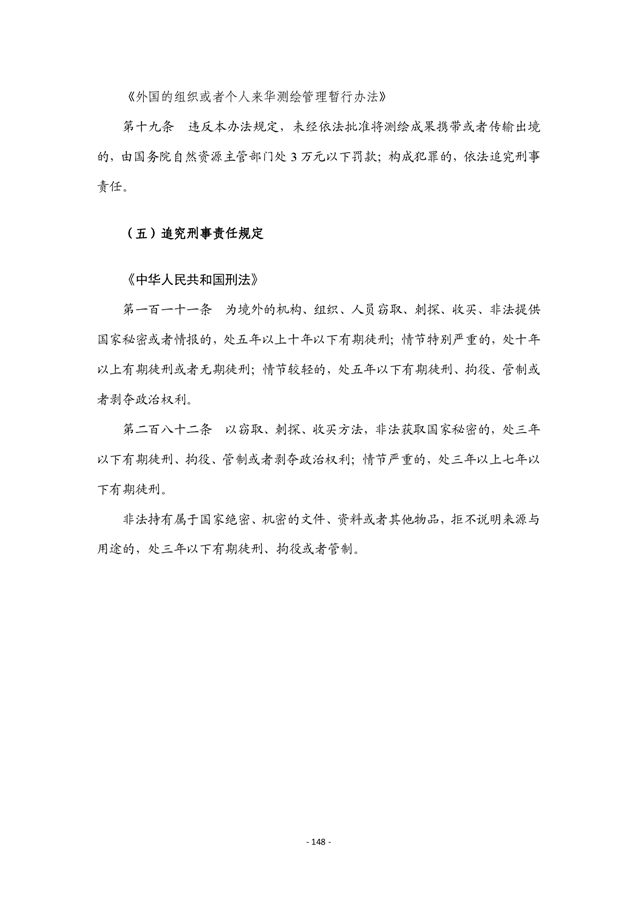 《外国的组织或者个人来华测绘管理暂行办法》

第十九条　违反本办法规定，未经依法批准将测绘成果携带或者传输出境的，由国务院自然资源主管部门处 3 万元以下罚款；构成犯罪的，依法追究刑事责任。

（五）追究刑事责任规定

《中华人民共和国刑法》

第一百一十一条　为境外的机构、组织、人员窃取、刺探、收买、非法提供国家秘密或者情报的，处五年以上十年以下有期徒刑；情节特别严重的，处十年以上有期徒刑或者无期徒刑；情节较轻的，处五年以下有期徒刑、拘役、管制或者剥夺政治权利。

第二百八十二条　以窃取、刺探、收买方法，非法获取国家秘密的，处三年以下有期徒刑、拘役、管制或者剥夺政治权利；情节严重的，处三年以上七年以下有期徒刑。

非法持有属于国家绝密、机密的文件、资料或者其他物品，拒不说明来源与用途的，处三年以下有期徒刑、拘役或者管制。

- 148 -